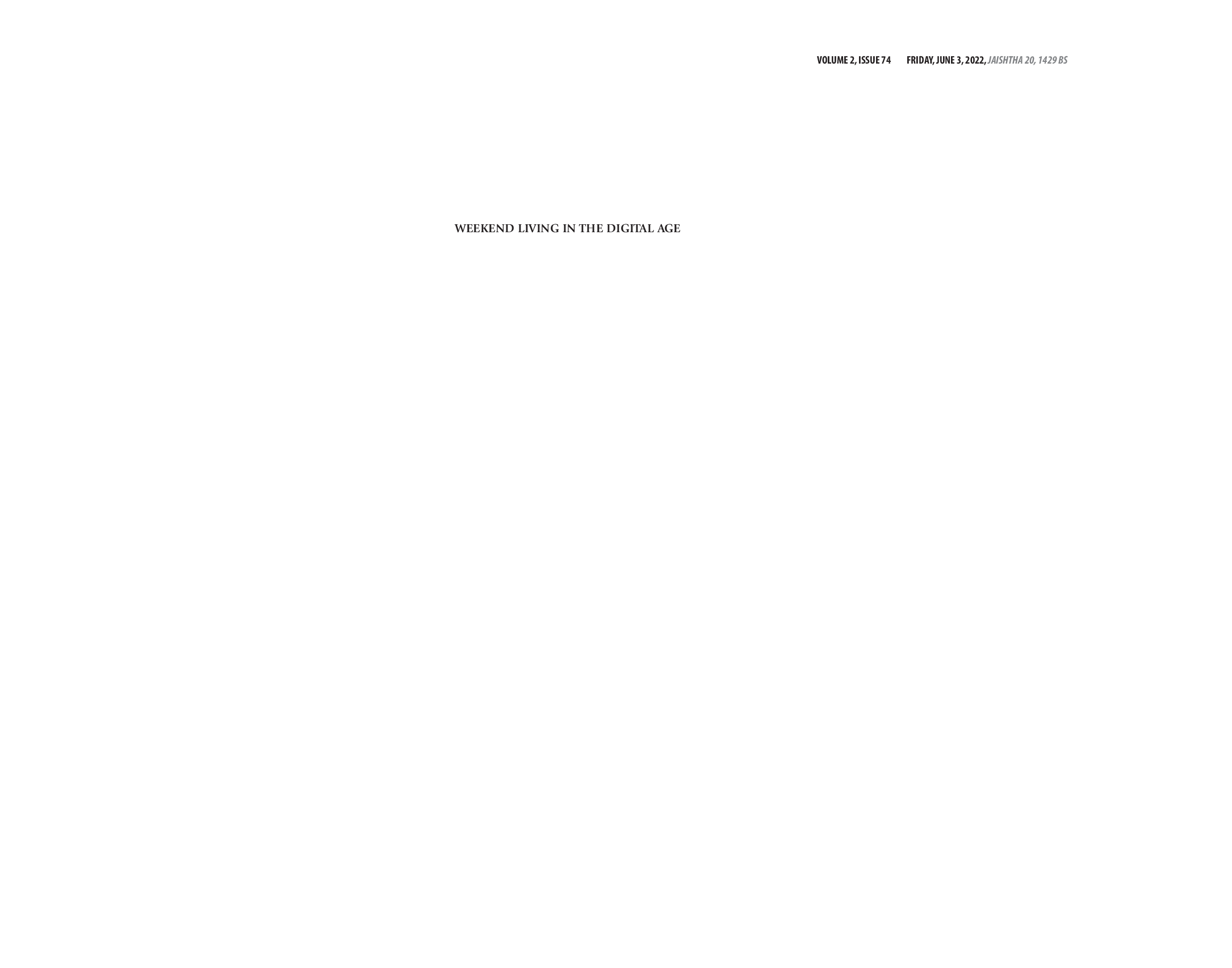 VOLUME 2, ISSUE 74    FRIDAY, JUNE 3, 2022, JAISHTHA 20, 1429 BS

WEEKEND LIVING IN THE DIGITAL AGE